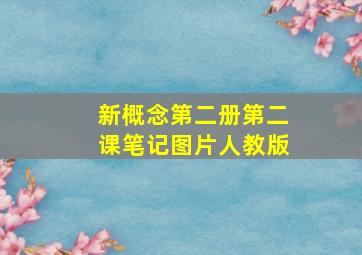 新概念第二册第二课笔记图片人教版